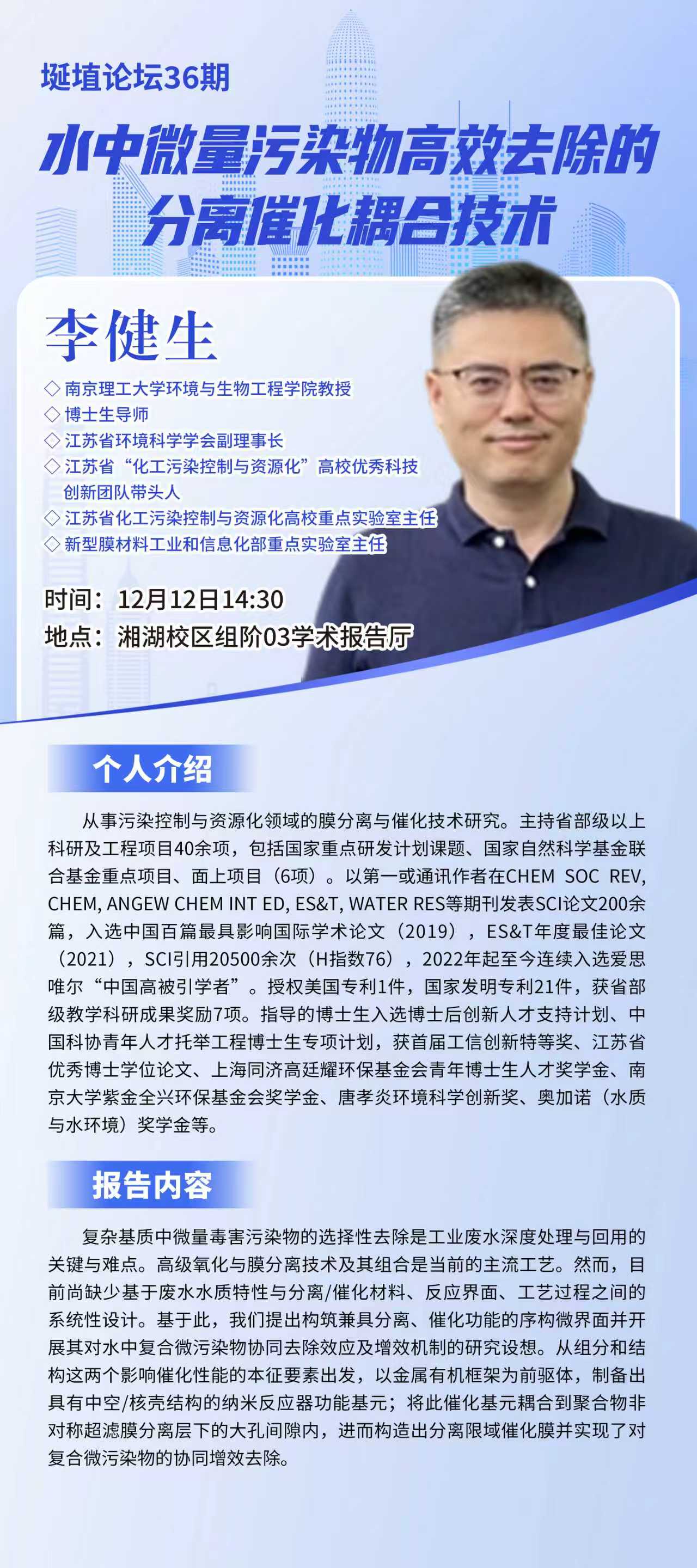 埏埴论坛36期

水中微量污染物高效去除的
分离催化耦合技术

李健生

◇ 南京理工大学环境与生物工程学院教授
◇ 博士生导师
◇ 江苏省环境科学学会副理事长
◇ 江苏省“化工污染控制与资源化”高校优秀科技创新团队带头人
◇ 江苏省化工污染控制与资源化高校重点实验室主任
◇ 新型膜材料工业和信息化部重点实验室主任

时间：12月12日14:30
地点：湘湖校区组阶03学术报告厅

个人介绍

从事污染控制与资源化领域的膜分离与催化技术研究。主持省部级以上科研及工程项目40余项，包括国家重点研发计划课题、国家自然科学基金联合基金重点项目、面上项目（6项）。以第一或通讯作者在CHEM SOC REV, CHEM, ANGEW CHEM INT ED, ES&T, WATER RES等期刊发表SCI论文200余篇，入选中国百篇最具影响国际学术论文（2019），ES&T年度最佳论文（2021），SCI引用20500余次（H指数76），2022年起至今连续入选爱思唯尔“中国高被引学者”。授权美国专利1件，国家发明专利21件，获省部级教学科研成果奖励7项。指导的博士生入选博士后创新人才支持计划、中国科协青年人才托举工程博士生专项计划，获首届工信创新特等奖、江苏省优秀博士学位论文、上海同济高廷耀环保基金会青年博士生人才奖学金、南京大学紫金全兴环保基金会奖学金、唐孝炎环境科学创新奖、奥加诺（水质与水环境）奖学金等。

报告内容

复杂基质中微量毒害污染物的选择性去除是工业废水深度处理与回用的关键与难点。高级氧化与膜分离技术及其组合是当前的主流工艺。然而，目前尚缺少基于废水水质特性与分离/催化材料、反应界面、工艺过程之间的系统性设计。基于此，我们提出构筑兼具分离、催化功能的序构微界面并开展其对水中复合微污染物协同去除效应及增效机制的研究设想。从组分和结构这两个影响催化性能的本征要素出发，以金属有机框架为前驱体，制备出具有中空/核壳结构的纳米反应器功能基元；将此催化基元耦合到聚合物非对称超滤膜分离层下的大孔间隙内，进而构造出分离限域催化膜并实现了对复合微污染物的协同增效去除。